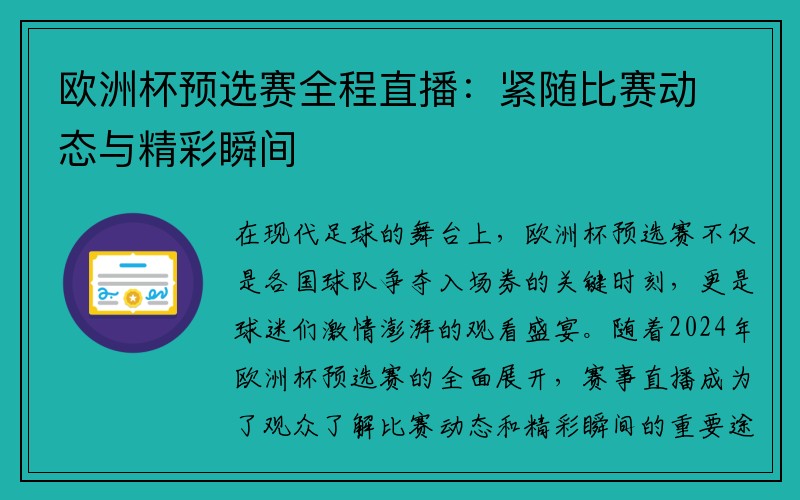 欧洲杯预选赛全程直播：紧随比赛动态与精彩瞬间

在现代足球的舞台上，欧洲杯预选赛不仅是各国球队争夺入场券的关键时刻，更是球迷们激情澎湃的观看盛宴。随着2024年欧洲杯预选赛的全面展开，赛事直播成为了观众了解比赛动态和精彩瞬间的重要途